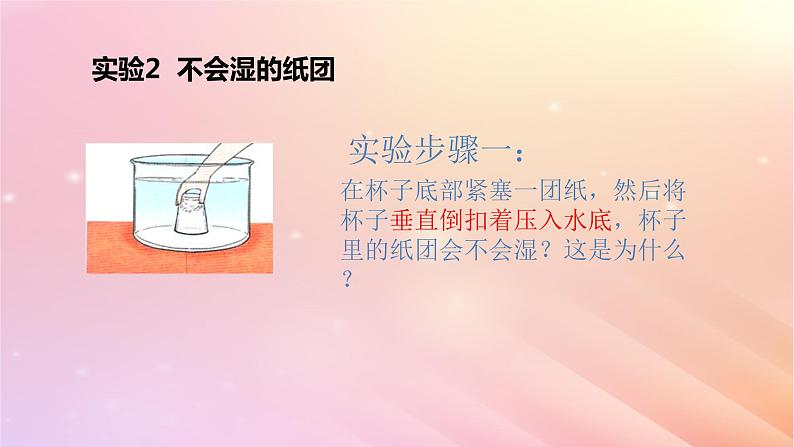 实验2 不会湿的纸团

实验步骤一：

在杯子底部紧塞一团纸，然后将杯子垂直倒扣着压入水底，杯子里的纸团会不会湿？这是为什么？